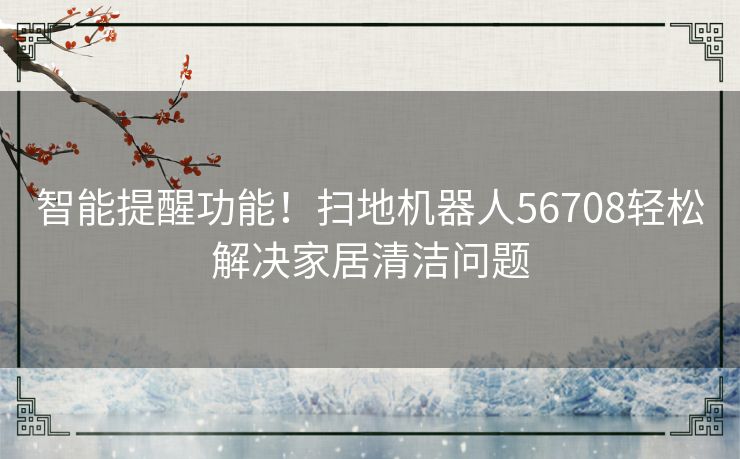 智能提醒功能！扫地机器人56708轻松解决家居清洁问题